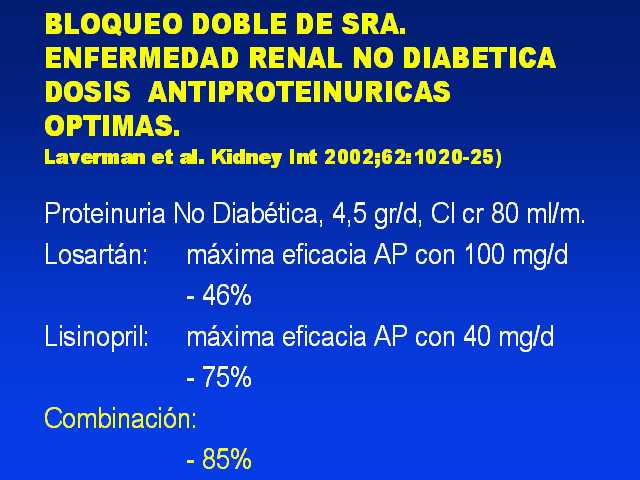 BLOQUEO DOBLE DE SRA.
ENFERMEDAD RENAL NO DIABETICA
DOSIS ANTIPROTEINURICAS
OPTIMAS.
Laverman et al. Kidney Int 2002;62:1020-25)

Proteinuria No Diabética, 4,5 gr/d, Cl cr 80 ml/m.

Losartán: máxima eficacia AP con 100 mg/d
- 46%

Lisinopril: máxima eficacia AP con 40 mg/d
- 75%

Combinación:
- 85%